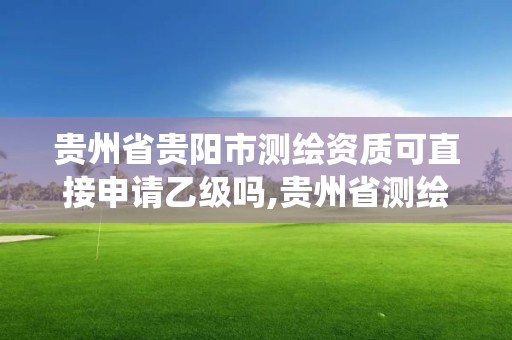 贵州省贵阳市测绘资质可直接申请乙级吗,贵州省测绘